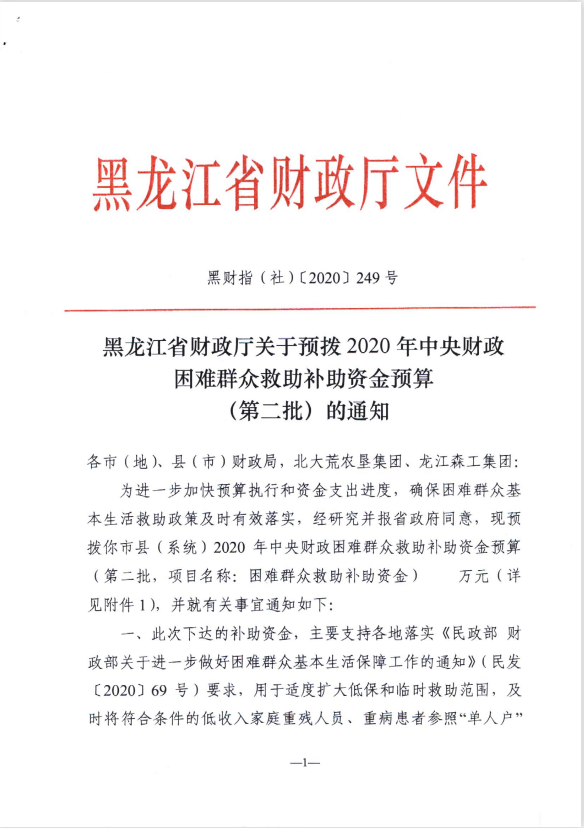 黑龙江省财政厅文件

黑财指（社）〔2020〕249 号

黑龙江省财政厅关于预拨 2020 年中央财政困难群众救助补助资金预算（第二批）的通知

各市（地）、县（市）财政局，北大荒农垦集团、龙江森工集团：

为进一步加快预算执行和资金支出进度，确保困难群众基本生活救助政策及时有效落实，经研究并报省政府同意，现预拨你市县（系统）2020 年中央财政困难群众救助补助资金预算（第二批，项目名称：困难群众救助补助资金） 万元（详见附件 1），并就有关事宜通知如下：

一、此次下达的补助资金，主要支持各地落实《民政部 财政部关于进一步做好困难群众基本生活保障工作的通知》（民发〔2020〕69 号）要求，用于适度扩大低保和临时救助范围，及时将符合条件的低收入家庭重残人员、重病患者参照“单人户”

—1—